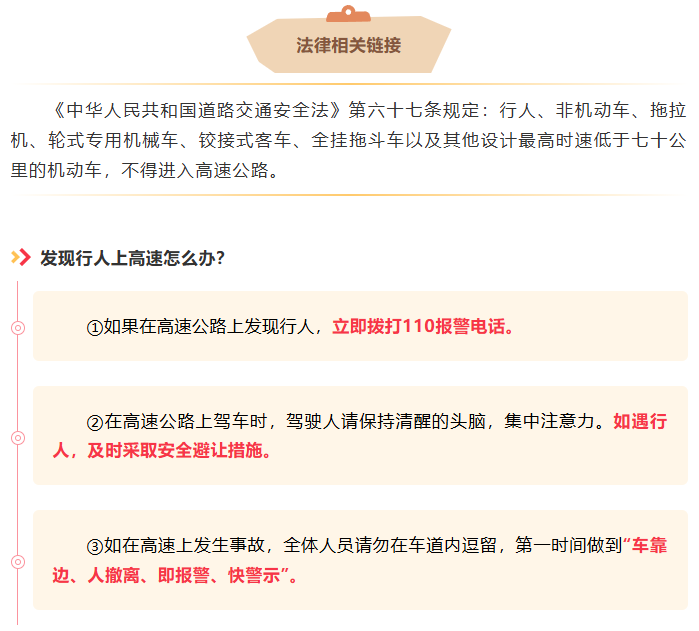 法律相关链接

《中华人民共和国道路交通安全法》第六十七条规定：行人、非机动车、拖拉机、轮式专用机械车、铰接式客车、全挂拖斗车以及其他设计最高时速低于七十公里的机动车，不得进入高速公路。

发现行人上高速怎么办？

①如果在高速公路上发现行人，立即拨打110报警电话。

②在高速公路上驾车时，驾驶人请保持清醒的头脑，集中注意力。如遇行人，及时采取安全避让措施。

③如在高速上发生事故，全体人员请勿在车道内逗留，第一时间做到“车靠边、人撤离、即报警、快警示”。